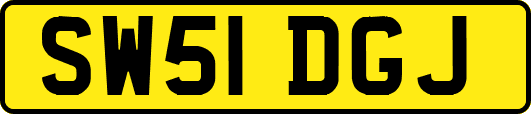 SW51 DGJ